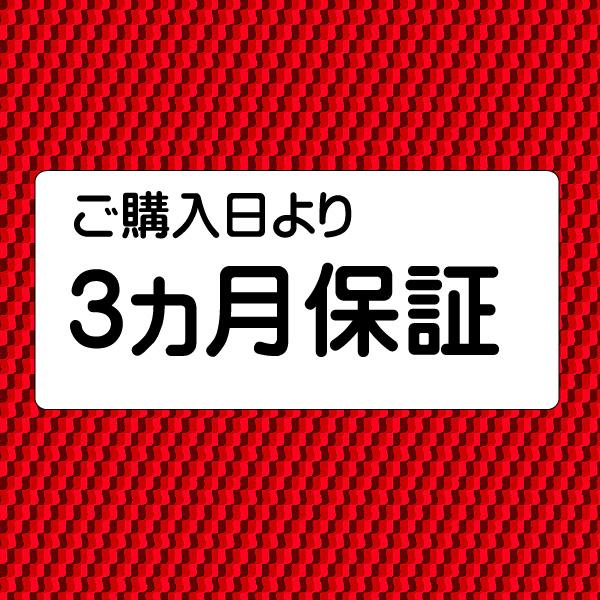 ご購入日より
3カ月保証